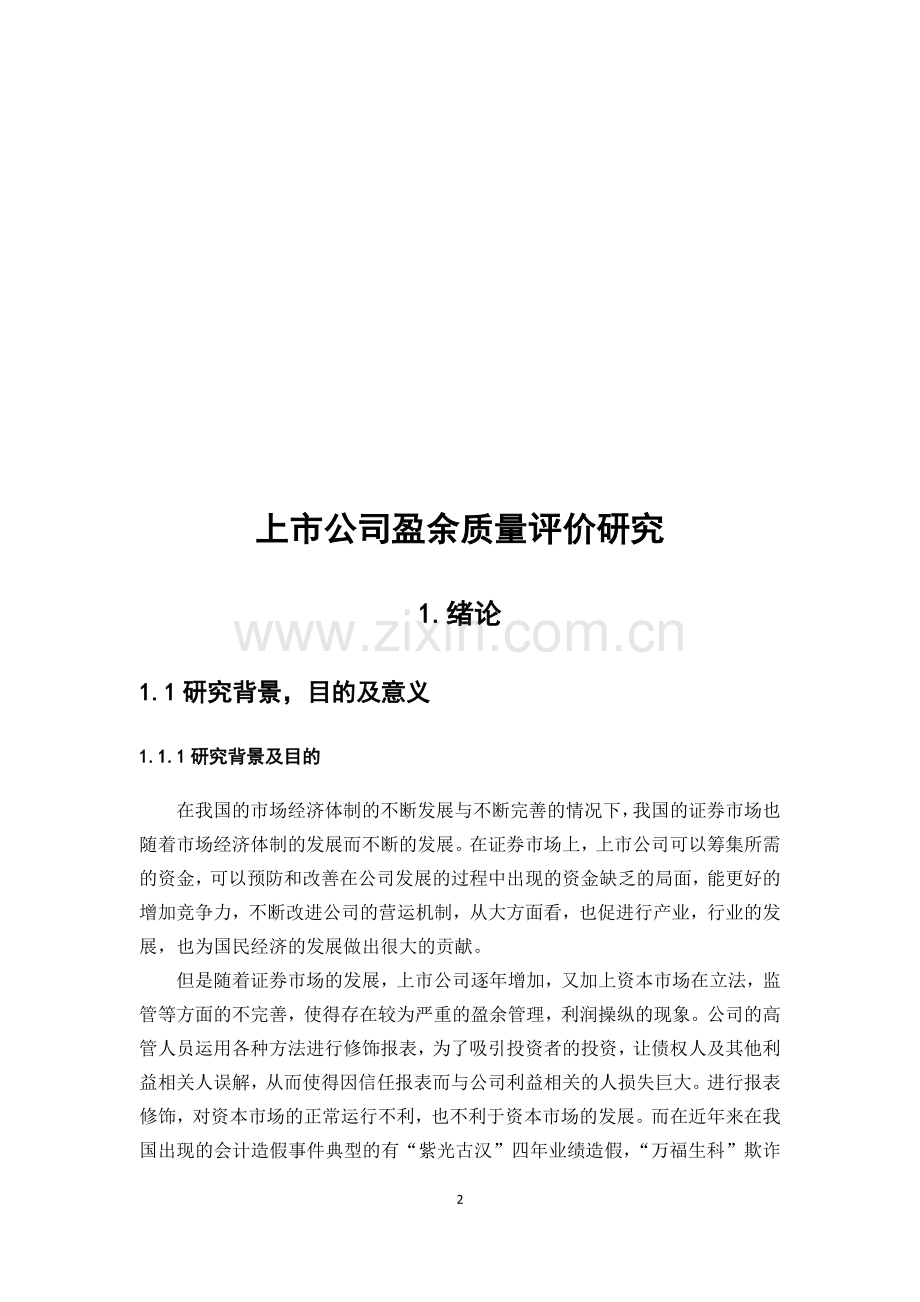 上市公司盈余质量评价研究

1. 绪论

www.zixin.com.cn

1.1 研究背景，目的及意义

1.1.1 研究背景及目的

在我国的市场经济体制的不断发展与不断完善的情况下，我国的证券市场也随着市场经济体制的发展而不断的发展。在证券市场上，上市公司可以筹集所需的资金，可以预防和改善在公司发展的过程中出现的资金缺乏的局面，能更好的增加竞争力，不断改进公司的营运机制，从大方面看，也促进行产业，行业的发展，也为国民经济的发展做出很大的贡献。

但是随着证券市场的发展，上市公司逐年增加，又加上资本市场在立法，监管等方面的不完善，使得存在较为严重的盈余管理，利润操纵的现象。公司的高管人员运用各种方法进行修饰报表，为了吸引投资者的投资，让债权人及其他利益相关人误解，从而使得因信任报表而与公司利益相关的人损失巨大。进行报表修饰，对资本市场的正常运行不利，也不利于资本市场的发展。而在近年来在我国出现的会计造假事件典型的有“紫光古汉”四年业绩造假，“万福生科”欺诈

2